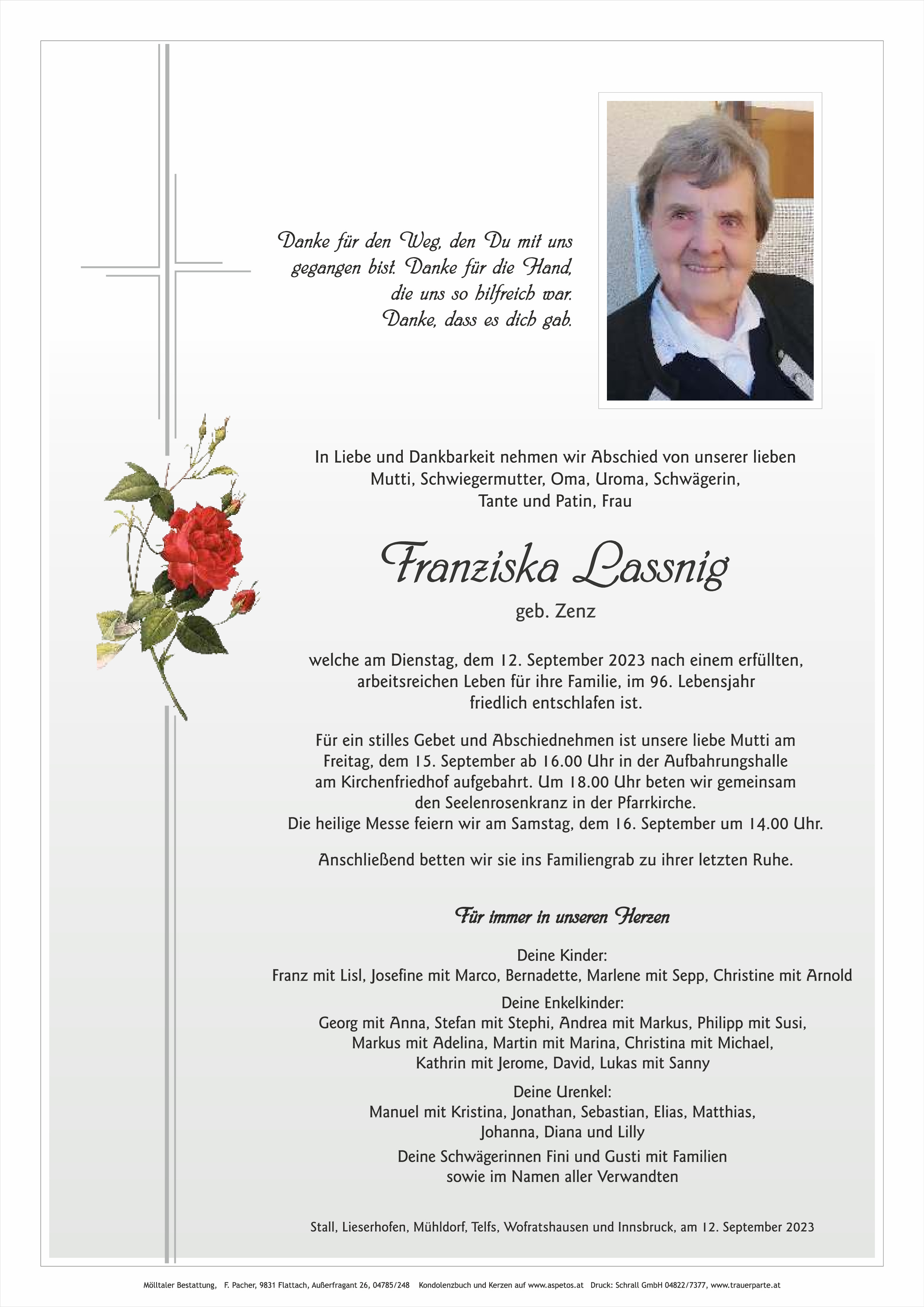 Danke für den Weg, den Du mit uns gegangen bist. Danke für die Hand, die uns so hilfreich war. Danke, dass es dich gab.

In Liebe und Dankbarkeit nehmen wir Abschied von unserer lieben Mutti, Schwiegermutter, Oma, Uroma, Schwägerin, Tante und Patin, Frau

Franziska Lassnig

geb. Zenz

welche am Dienstag, dem 12. September 2023 nach einem erfüllten, arbeitsreichen Leben für ihre Familie, im 96. Lebensjahr friedlich entschlafen ist.

Für ein stilles Gebet und Abschiednehmen ist unsere liebe Mutti am Freitag, dem 15. September ab 16.00 Uhr in der Aufbahrungshalle am Kirchenfriedhof aufgebahrt. Um 18.00 Uhr beten wir gemeinsam den Seelenrosenkranz in der Pfarrkirche. Die heilige Messe feiern wir am Samstag, dem 16. September um 14.00 Uhr.

Anschließend betten wir sie ins Familiengrab zu ihrer letzten Ruhe.

Für immer in unseren Herzen

Deine Kinder:
Franz mit Lisl, Josefine mit Marco, Bernadette, Marlene mit Sepp, Christine mit Arnold

Deine Enkelkinder:
Georg mit Anna, Stefan mit Stephi, Andrea mit Markus, Philipp mit Susi, Markus mit Adelina, Martin mit Marina, Christina mit Michael, Kathrin mit Jerome, David, Lukas mit Sanny

Deine Urenkel:
Manuel mit Kristina, Jonathan, Sebastian, Elias, Matthias, Johanna, Diana und Lilly

Deine Schwägerinnen Fini und Gusti mit Familien
sowie im Namen aller Verwandten

Stall, Lieserhofen, Mühldorf, Telfs, Wofratshausen und Innsbruck, am 12. September 2023

Mölltaler Bestattung, F. Pacher, 9831 Flattach, Außerfragant 26, 04785/248 Kondolenzbuch und Kerzen auf www.aspetos.at Druck: Schrall GmbH 04822/7377, www.trauerparte.at